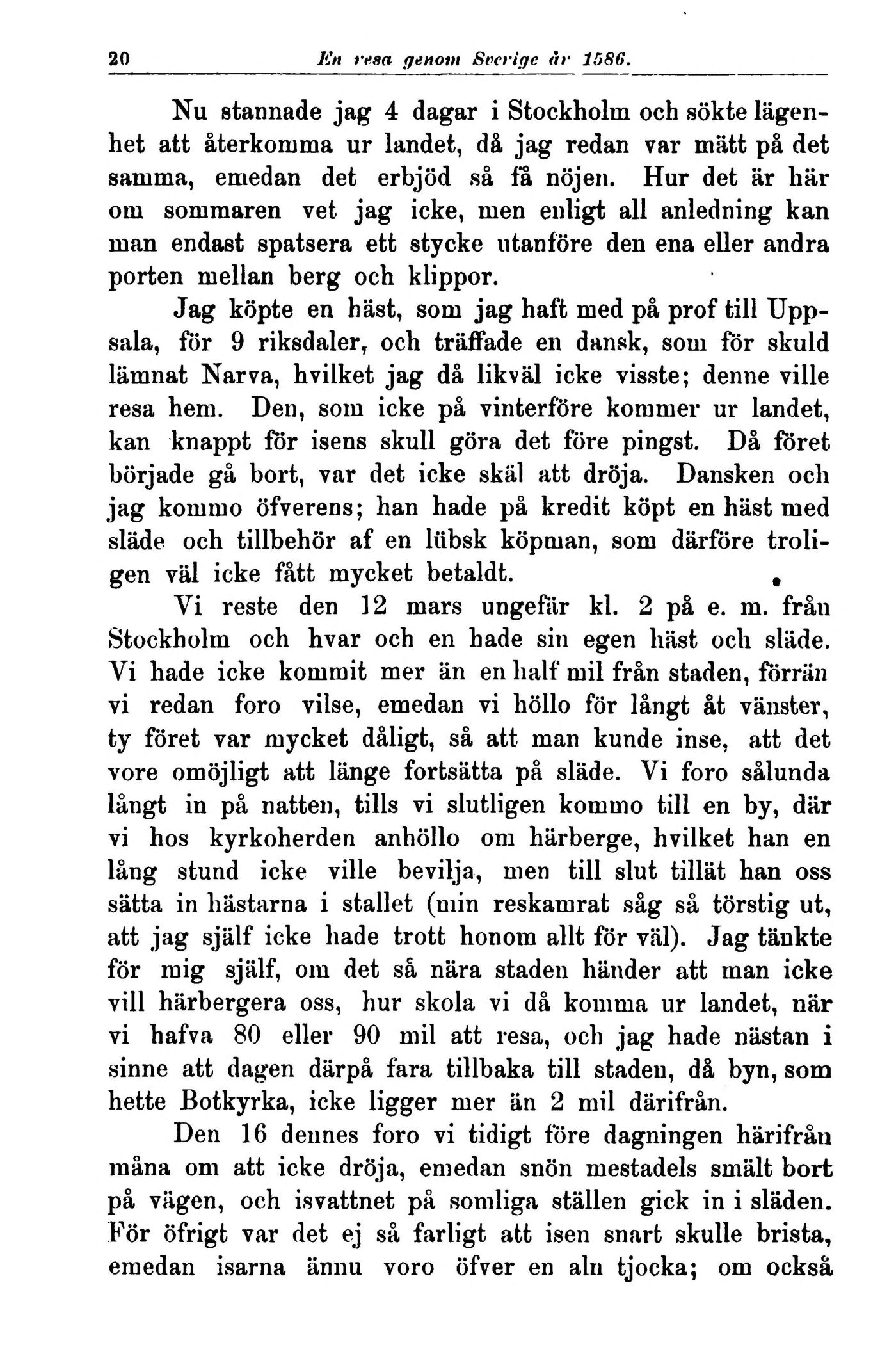 20 En resa genom Sverige år 1586.

Nu stannade jag 4 dagar i Stockholm och sökte lägenhet att återkomma ur landet, då jag redan var mätt på det samma, emedan det erbjöd så få nöjen. Hur det är här om sommaren vet jag icke, men enligt all anledning kan man endast spatsera ett stycke utanföre den ena eller andra porten mellan berg och klippor.

Jag köpte en häst, som jag haft med på prof till Uppsala, för 9 riksdaler, och träffade en dansk, som för skuld lämnat Narva, hvilket jag då likväl icke visste; denne ville resa hem. Den, som icke på vinterföre kommer ur landet, kan knappt för isens skull göra det före pingst. Då föret började gå bort, var det icke skäl att dröja. Dansken och jag kommo öfverens; han hade på kredit köpt en häst med släde och tillbehör af en lübsk köpman, som därföre troligen väl icke fått mycket betaldt.

Vi reste den 12 mars ungefär kl. 2 på e. m. från Stockholm och hvar och en hade sin egen häst och släde. Vi hade icke kommit mer än en half mil från staden, förrän vi redan foro vilse, emedan vi höllo för långt åt vänster, ty föret var mycket dåligt, så att man kunde inse, att det vore omöjligt att länge fortsätta på släde. Vi foro sålunda långt in på natten, tills vi slutligen kommo till en by, där vi hos kyrkoherden anhöllo om härberge, hvilket han en lång stund icke ville bevilja, men till slut tillät han oss sätta in hästarna i stallet (min reskamrat såg så törstig ut, att jag själf icke hade trott honom allt för väl). Jag tänkte för mig själf, om det så nära staden händer att man icke vill härbergera oss, hur skola vi då komma ur landet, när vi hafva 80 eller 90 mil att resa, och jag hade nästan i sinne att dagen därpå fara tillbaka till staden, då byn, som hette Botkyrka, icke ligger mer än 2 mil därifrån.

Den 16 dennes foro vi tidigt före dagningen härifrån måna om att icke dröja, emedan snön mestadels smält bort på vägen, och isvattnet på somliga ställen gick in i släden. För öfrigt var det ej så farligt att isen snart skulle brista, emedan isarna ännu voro öfver en aln tjocka; om också